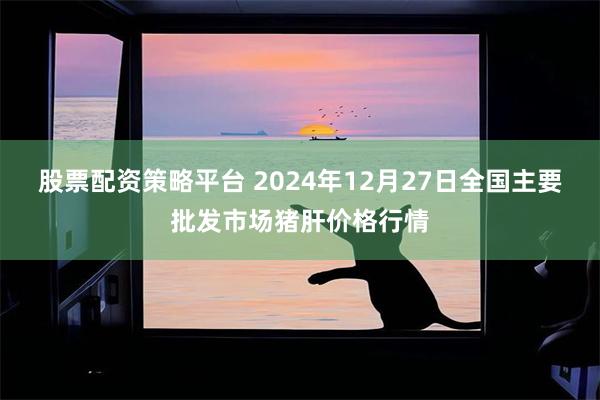 股票配资策略平台 2024年12月27日全国主要批发市场猪肝价格行情